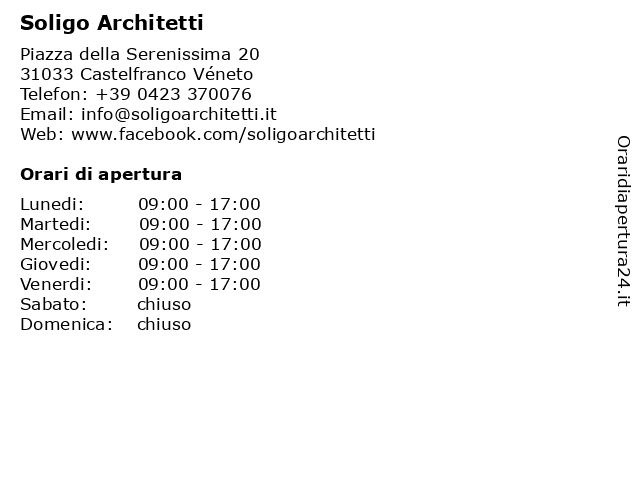 Soligo Architetti

Piazza della Serenissima 20
31033 Castelfranco Véneto
Telefon: +39 0423 370076
Email: info@soligoarchitetti.it
Web: www.facebook.com/soligoarchitetti

Orari di apertura

| | |
|---|---|
| Lunedi: | 09:00 - 17:00 |
| Martedi: | 09:00 - 17:00 |
| Mercoledi: | 09:00 - 17:00 |
| Giovedi: | 09:00 - 17:00 |
| Venerdi: | 09:00 - 17:00 |
| Sabato: | chiuso |
| Domenica: | chiuso |

Oraridiapertura24.it